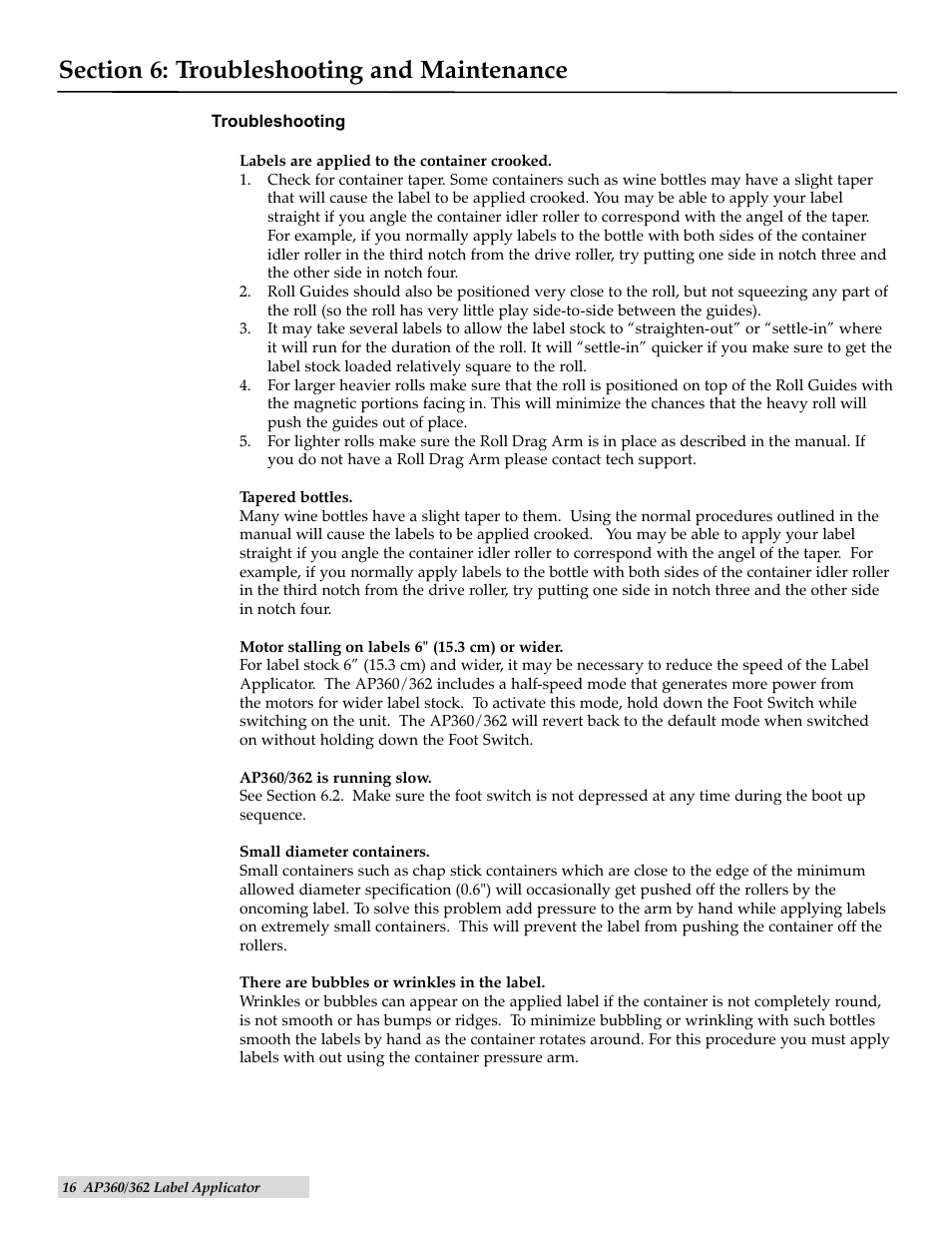 Section 6: Troubleshooting and Maintenance

Troubleshooting

Labels are applied to the container crooked.
1. Check for container taper. Some containers such as wine bottles may have a slight taper that will cause the label to be applied crooked. You may be able to apply your label straight if you angle the container idler roller to correspond with the angel of the taper. For example, if you normally apply labels to the bottle with both sides of the container idler roller in the third notch from the drive roller, try putting one side in notch three and the other side in notch four.
2. Roll Guides should also be positioned very close to the roll, but not squeezing any part of the roll (so the roll has very little play side-to-side between the guides).
3. It may take several labels to allow the label stock to “straighten-out” or “settle-in” where it will run for the duration of the roll. It will “settle-in” quicker if you make sure to get the label stock loaded relatively square to the roll.
4. For larger heavier rolls make sure that the roll is positioned on top of the Roll Guides with the magnetic portions facing in. This will minimize the chances that the heavy roll will push the guides out of place.
5. For lighter rolls make sure the Roll Drag Arm is in place as described in the manual. If you do not have a Roll Drag Arm please contact tech support.

Tapered bottles.
Many wine bottles have a slight taper to them. Using the normal procedures outlined in the manual will cause the labels to be applied crooked. You may be able to apply your label straight if you angle the container idler roller to correspond with the angel of the taper. For example, if you normally apply labels to the bottle with both sides of the container idler roller in the third notch from the drive roller, try putting one side in notch three and the other side in notch four.

Motor stalling on labels 6" (15.3 cm) or wider.
For label stock 6” (15.3 cm) and wider, it may be necessary to reduce the speed of the Label Applicator. The AP360/362 includes a half-speed mode that generates more power from the motors for wider label stock. To activate this mode, hold down the Foot Switch while switching on the unit. The AP360/362 will revert back to the default mode when switched on without holding down the Foot Switch.

AP360/362 is running slow.
See Section 6.2. Make sure the foot switch is not depressed at any time during the boot up sequence.

Small diameter containers.
Small containers such as chap stick containers which are close to the edge of the minimum allowed diameter specification (0.6") will occasionally get pushed off the rollers by the oncoming label. To solve this problem add pressure to the arm by hand while applying labels on extremely small containers. This will prevent the label from pushing the container off the rollers.

There are bubbles or wrinkles in the label.
Wrinkles or bubbles can appear on the applied label if the container is not completely round, is not smooth or has bumps or ridges. To minimize bubbling or wrinkling with such bottles smooth the labels by hand as the container rotates around. For this procedure you must apply labels with out using the container pressure arm.

16 AP360/362 Label Applicator